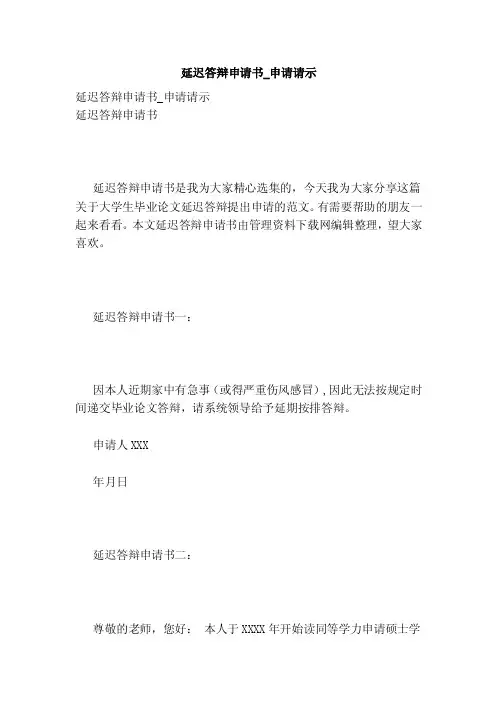 延迟答辩申请书_申请请示

延迟答辩申请书_申请请示
延迟答辩申请书

延迟答辩申请书是我为大家精心选集的，今天我为大家分享这篇关于大学生毕业论文延迟答辩提出申请的范文。有需要帮助的朋友一起来看看。本文延迟答辩申请书由管理资料下载网编辑整理，望大家喜欢。

延迟答辩申请书一：

因本人近期家中有急事（或得严重伤风感冒），因此无法按规定时间递交毕业论文答辩，请系统领导给予延期按排答辩。

申请人 XXX

年月日

延迟答辩申请书二：

尊敬的老师，您好： 本人于 XXXX 年开始读同等学力申请硕士学